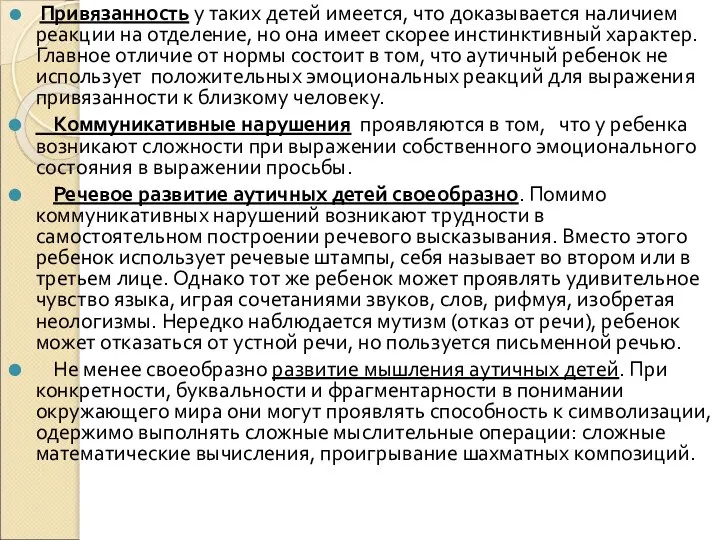 Привязанность у таких детей имеется, что доказывается наличием реакции на отделение, но она имеет скорее инстинктивный характер. Главное отличие от нормы состоит в том, что аутичный ребенок не использует положительных эмоциональных реакций для выражения привязанности к близкому человеку.

Коммуникативные нарушения проявляются в том, что у ребенка возникают сложности при выражении собственного эмоционального состояния в выражении просьбы.

Речевое развитие аутичных детей своеобразно. Помимо коммуникативных нарушений возникают трудности в самостоятельном построении речевого высказывания. Вместо этого ребенок использует речевые штампы, себя называет во втором или в третьем лице. Однако тот же ребенок может проявлять удивительное чувство языка, играя сочетаниями звуков, слов, рифмуя, изобретая неологизмы. Нередко наблюдается мутизм (отказ от речи), ребенок может отказаться от устной речи, но пользуется письменной речью.

Не менее своеобразно развитие мышления аутичных детей. При конкретности, буквальности и фрагментарности в понимании окружающего мира они могут проявлять способность к символизации, одержимо выполнять сложные мыслительные операции: сложные математические вычисления, проигрывание шахматных композиций.